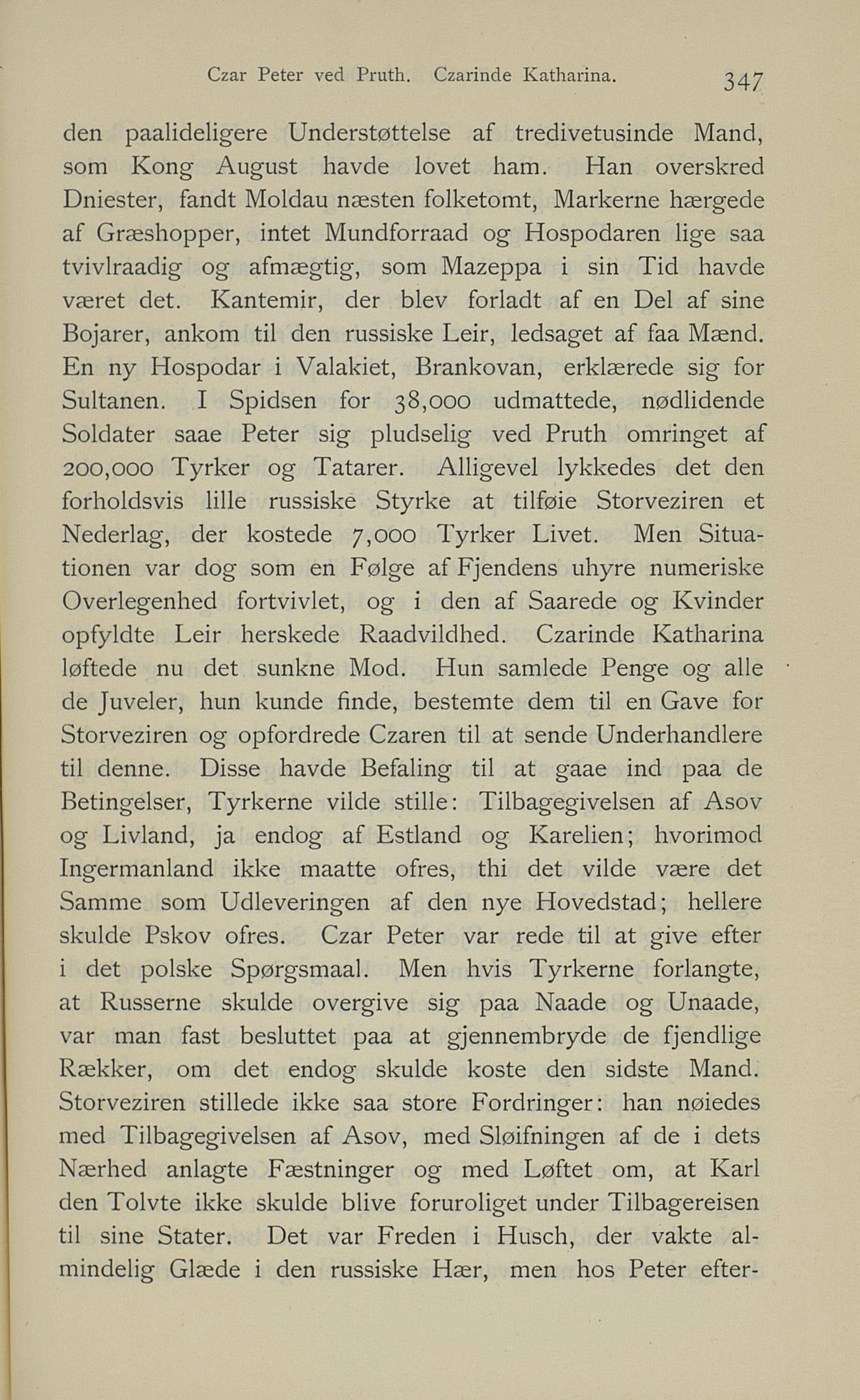 Czar Peter ved Pruth. Czarinde Katharina. 347

den paalideligere Understøttelse af tredivetusinde Mand, som Kong August havde lovet ham. Han overskred Dniester, fandt Moldau næsten folketomt, Markerne hærgede af Græshopper, intet Mundforraad og Hospodaren lige saa tvivlraadig og afmægtig, som Mazeppa i sin Tid havde været det. Kantemir, der blev forladt af en Del af sine Bojarer, ankom til den russiske Leir, ledsaget af faa Mænd. En ny Hospodar i Valakiet, Brankovan, erklærede sig for Sultanen. I Spidsen for 38,000 udmattede, nødlidende Soldater saae Peter sig pludselig ved Pruth omringet af 200,000 Tyrker og Tatarer. Alligevel lykkedes det den forholdsvis lille russiske Styrke at tilføie Storveziren et Nederlag, der kostede 7,000 Tyrker Livet. Men Situationen var dog som en Følge af Fjendens uhyre numeriske Overlegenhed fortvivlet, og i den af Saarede og Kvinder opfyldte Leir herskede Raadvildhed. Czarinde Katharina løftede nu det sunkne Mod. Hun samlede Penge og alle de Juveler, hun kunde finde, bestemte dem til en Gave for Storveziren og opfordrede Czaren til at sende Underhandlere til denne. Disse havde Befaling til at gaae ind paa de Betingelser, Tyrkerne vilde stille: Tilbagegivelsen af Asov og Livland, ja endog af Estland og Karelien; hvorimod Ingermanland ikke maatte ofres, thi det vilde være det Samme som Udleveringen af den nye Hovedstad; hellere skulde Pskov ofres. Czar Peter var rede til at give efter i det polske Spørgsmaal. Men hvis Tyrkerne forlangte, at Russerne skulde overgive sig paa Naade og Unaade, var man fast besluttet paa at gjennembryde de fjendlige Rækker, om det endog skulde koste den sidste Mand. Storveziren stillede ikke saa store Fordringer: han nøiedes med Tilbagegivelsen af Asov, med Sløifningen af de i dets Nærhed anlagte Fæstninger og med Løftet om, at Karl den Tolvte ikke skulde blive foruroliget under Tilbagereisen til sine Stater. Det var Freden i Husch, der vakte almindelig Glæde i den russiske Hær, men hos Peter efter-